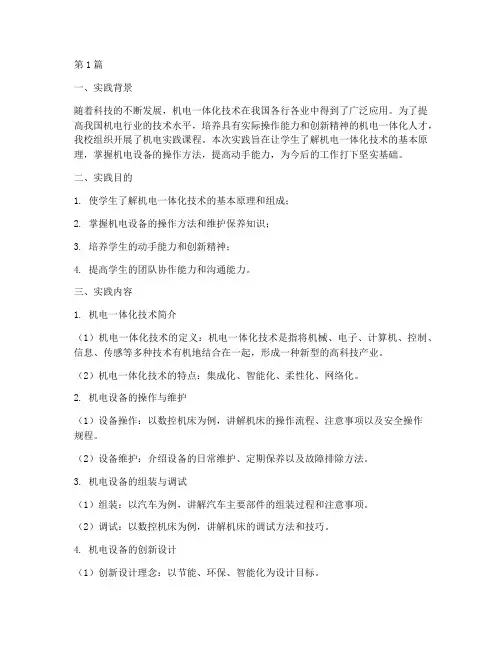 第1篇

一、实践背景

随着科技的不断发展，机电一体化技术在我国各行各业中得到了广泛应用。为了提高我国机电行业的技术水平，培养具有实际操作能力和创新精神的机电一体化人才，我校组织开展了机电实践课程。本次实践旨在让学生了解机电一体化技术的基本原理，掌握机电设备的操作方法，提高动手能力，为今后的工作打下坚实基础。

二、实践目的

1. 使学生了解机电一体化技术的基本原理和组成；

2. 掌握机电设备的操作方法和维护保养知识；

3. 培养学生的动手能力和创新精神；

4. 提高学生的团队协作能力和沟通能力。

三、实践内容

1. 机电一体化技术简介

（1）机电一体化技术的定义：机电一体化技术是指将机械、电子、计算机、控制、信息、传感等多种技术有机地结合在一起，形成一种新型的高科技产业。

（2）机电一体化技术的特点：集成化、智能化、柔性化、网络化。

2. 机电设备的操作与维护

（1）设备操作：以数控机床为例，讲解机床的操作流程、注意事项以及安全操作规程。

（2）设备维护：介绍设备的日常维护、定期保养以及故障排除方法。

3. 机电设备的组装与调试

（1）组装：以汽车为例，讲解汽车主要部件的组装过程和注意事项。

（2）调试：以数控机床为例，讲解机床的调试方法和技巧。

4. 机电设备的创新设计

（1）创新设计理念：以节能、环保、智能化为设计目标。